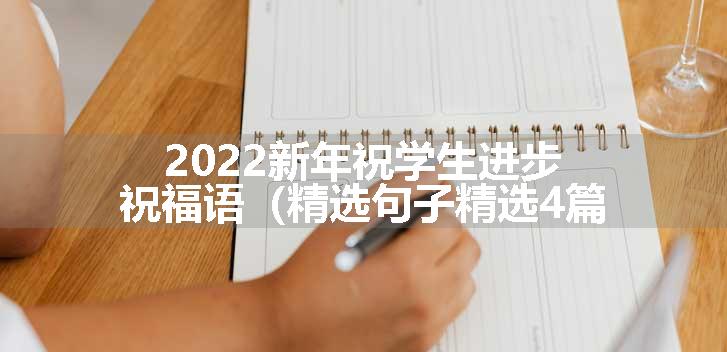 2022新年祝学生进步祝福语（精选句子精选4篇